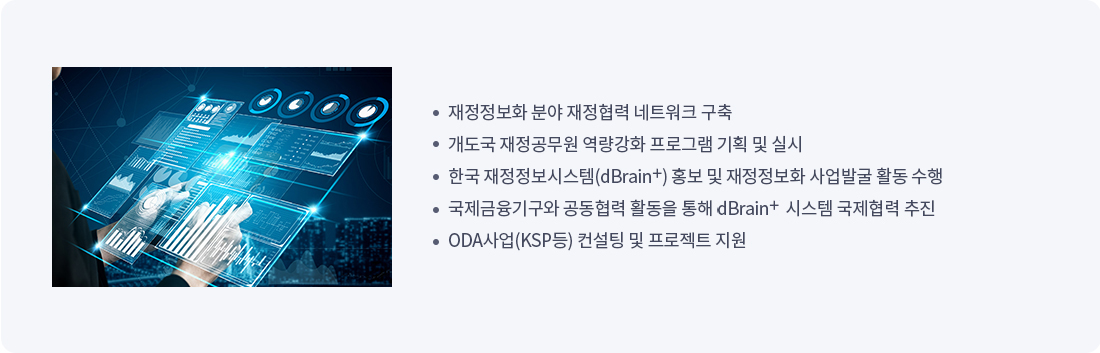 • 재정정보화 분야 재정협력 네트워크 구축
• 개도국 재정공무원 역량강화 프로그램 기획 및 실시
• 한국 재정정보시스템(dBrain⁺) 홍보 및 재정정보화 사업발굴 활동 수행
• 국제금융기구와 공동협력 활동을 통해 dBrain⁺ 시스템 국제협력 추진
• ODA사업(KSP등) 컨설팅 및 프로젝트 지원